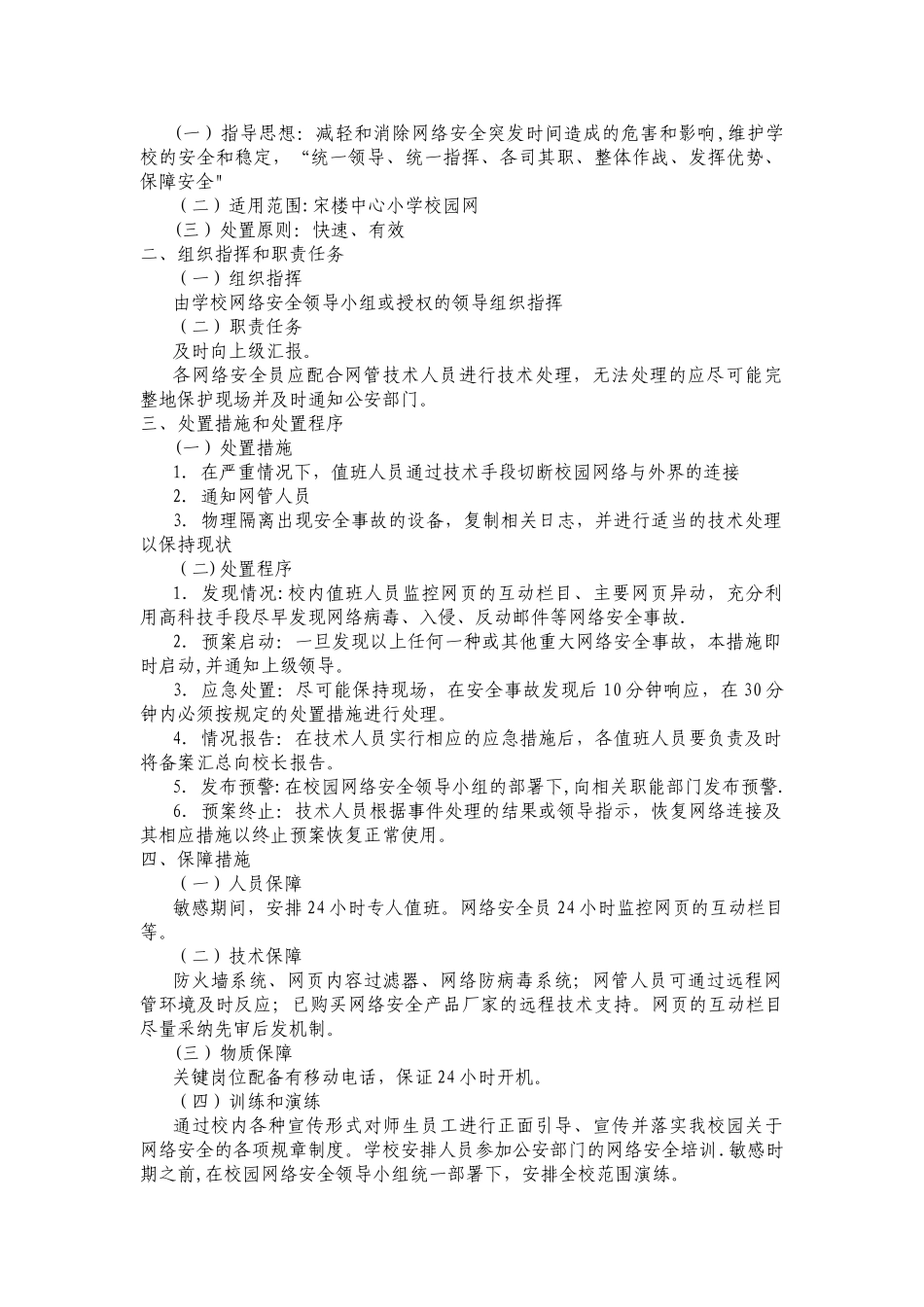 （一）指导思想：减轻和消除网络安全突发时间造成的危害和影响,维护学校的安全和稳定，“统一领导、统一指挥、各司其职、整体作战、发挥优势、保障安全"

（二）适用范围:宋楼中心小学校园网

（三）处置原则：快速、有效

二、组织指挥和职责任务

（一）组织指挥

由学校网络安全领导小组或授权的领导组织指挥

（二）职责任务

及时向上级汇报。

各网络安全员应配合网管技术人员进行技术处理，无法处理的应尽可能完整地保护现场并及时通知公安部门。

三、处置措施和处置程序

（一）处置措施

1. 在严重情况下，值班人员通过技术手段切断校园网络与外界的连接

2. 通知网管人员

3. 物理隔离出现安全事故的设备，复制相关日志，并进行适当的技术处理以保持现状

（二）处置程序

1. 发现情况:校内值班人员监控网页的互动栏目、主要网页异动，充分利用高科技手段尽早发现网络病毒、入侵、反动邮件等网络安全事故.

2. 预案启动：一旦发现以上任何一种或其他重大网络安全事故，本措施即时启动,并通知上级领导。

3. 应急处置：尽可能保持现场，在安全事故发现后10分钟响应，在30分钟内必须按规定的处置措施进行处理。

4. 情况报告：在技术人员实行相应的应急措施后，各值班人员要负责及时将备案汇总向校长报告。

5. 发布预警:在校园网络安全领导小组的部署下,向相关职能部门发布预警.

6. 预案终止：技术人员根据事件处理的结果或领导指示，恢复网络连接及其相应措施以终止预案恢复正常使用。

四、保障措施

（一）人员保障

敏感期间，安排24小时专人值班。网络安全员24小时监控网页的互动栏目等。

（二）技术保障

防火墙系统、网页内容过滤器、网络防病毒系统；网管人员可通过远程网管环境及时反应；已购买网络安全产品厂家的远程技术支持。网页的互动栏目尽量采纳先审后发机制。

（三）物质保障

关键岗位配备有移动电话，保证24小时开机。

（四）训练和演练

通过校内各种宣传形式对师生员工进行正面引导、宣传并落实我校园关于网络安全的各项规章制度。学校安排人员参加公安部门的网络安全培训.敏感时期之前,在校园网络安全领导小组统一部署下，安排全校范围演练。